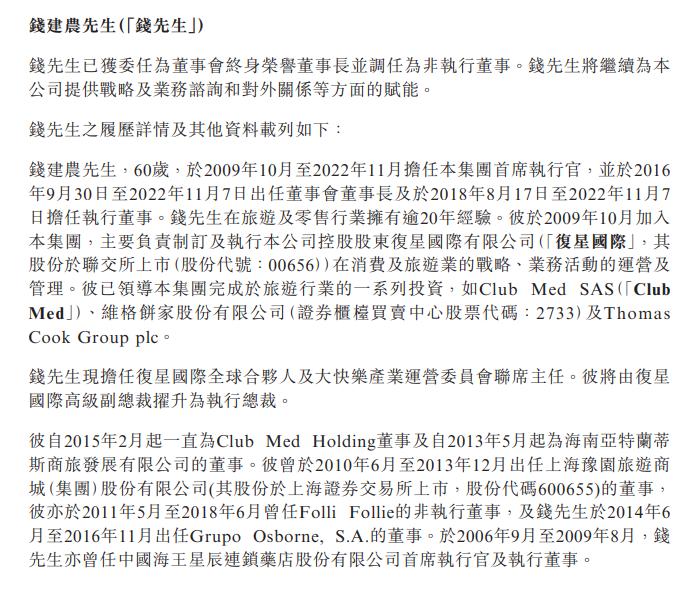 錢建農先生(「錢先生」)

錢先生已獲委任為董事會終身榮譽董事長並調任為非執行董事。錢先生將繼續為本公司提供戰略及業務諮詢和對外關係等方面的賦能。

錢先生之履歷詳情及其他資料載列如下：

錢建農先生，60歲，於2009年10月至2022年11月擔任本集團首席執行官，並於2016年9月30日至2022年11月7日出任董事會董事長及於2018年8月17日至2022年11月7日擔任執行董事。錢先生在旅遊及零售行業擁有逾20年經驗。彼於2009年10月加入本集團，主要負責制訂及執行本公司控股股東復星國際有限公司(「復星國際」，其股份於聯交所上市(股份代號：00656))在消費及旅遊業的戰略、業務活動的運營及管理。彼已領導本集團完成於旅遊行業的一系列投資，如Club Med SAS(「Club Med」)、維格餅家股份有限公司(證券櫃檯買賣中心股票代碼：2733)及Thomas Cook Group plc。

錢先生現擔任復星國際全球合夥人及大快樂產業運營委員會聯席主任。彼將由復星國際高級副總裁擢升為執行總裁。

彼自2015年2月起一直為Club Med Holding董事及自2013年5月起為海南亞特蘭蒂斯商旅發展有限公司的董事。彼曾於2010年6月至2013年12月出任上海豫園旅遊商城(集團)股份有限公司(其股份於上海證券交易所上市，股份代碼600655)的董事，彼亦於2011年5月至2018年6月曾任Folli Follie的非執行董事，及錢先生於2014年6月至2016年11月出任Grupo Osborne, S.A.的董事。於2006年9月至2009年8月，錢先生亦曾任中國海王星辰連鎖藥店股份有限公司首席執行官及執行董事。